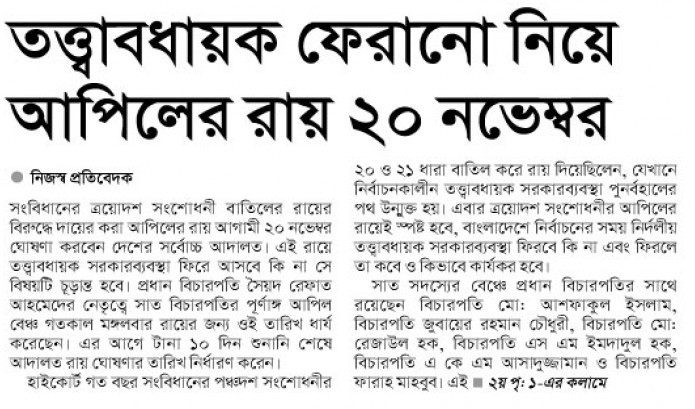 তত্ত্বাবধায়ক ফেরানো নিয়ে আপিলের রায় ২০ নভেম্বর

নিজস্ব প্রতিবেদক

সংবিধানের ত্রয়োদশ সংশোধনী বাতিলের রায়ের বিরুদ্ধে দায়ের করা আপিলের রায় আগামী ২০ নভেম্বর ঘোষণা করবেন দেশের সর্বোচ্চ আদালত। এই রায়ে তত্ত্বাবধায়ক সরকারব্যবস্থা ফিরে আসবে কি না সে বিষয়টি চূড়ান্ত হবে। প্রধান বিচারপতি সৈয়দ রেফাত আহমেদের নেতৃত্বে সাত বিচারপতির পূর্ণাঙ্গ আপিল বেঞ্চ গতকাল মঙ্গলবার রায়ের জন্য ওই তারিখ ধার্য করেছেন। এর আগে টানা ১০ দিন শুনানি শেষে আদালত রায় ঘোষণার তারিখ নির্ধারণ করেন।

হাইকোর্ট গত বছর সংবিধানের পঞ্চদশ সংশোধনীর ২০ ও ২১ ধারা বাতিল করে রায় দিয়েছিলেন, যেখানে নির্বাচনকালীন তত্ত্বাবধায়ক সরকারব্যবস্থা পুনর্বহালের পথ উন্মুক্ত হয়। এবার ত্রয়োদশ সংশোধনীর আপিলের রায়েই স্পষ্ট হবে, বাংলাদেশে নির্বাচনের সময় নির্দলীয় তত্ত্বাবধায়ক সরকারব্যবস্থা ফিরবে কি না এবং ফিরলে তা কবে ও কিভাবে কার্যকর হবে।

সাত সদস্যের বেঞ্চে প্রধান বিচারপতির সাথে রয়েছেন বিচারপতি মো: আশফাকুল ইসলাম, বিচারপতি জুবায়ের রহমান চৌধুরী, বিচারপতি মো: রেজাউল হক, বিচারপতি এস এম ইমদাদুল হক, বিচারপতি এ কে এম আসাদুজ্জামান ও বিচারপতি ফারাহ মাহবুব। এই ২য় পৃ: ১-এর কলামে